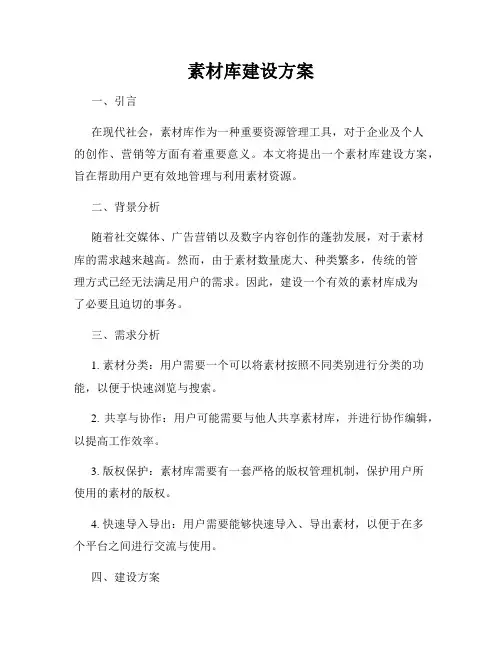 素材库建设方案

一、引言

在现代社会，素材库作为一种重要资源管理工具，对于企业及个人的创作、营销等方面有着重要意义。本文将提出一个素材库建设方案，旨在帮助用户更有效地管理与利用素材资源。

二、背景分析

随着社交媒体、广告营销以及数字内容创作的蓬勃发展，对于素材库的需求越来越高。然而，由于素材数量庞大、种类繁多，传统的管理方式已经无法满足用户的需求。因此，建设一个有效的素材库成为了必要且迫切的事务。

三、需求分析

1. 素材分类：用户需要一个可以将素材按照不同类别进行分类的功能，以便于快速浏览与搜索。

2. 共享与协作：用户可能需要与他人共享素材库，并进行协作编辑，以提高工作效率。

3. 版权保护：素材库需要有一套严格的版权管理机制，保护用户所使用的素材的版权。

4. 快速导入导出：用户需要能够快速导入、导出素材，以便于在多个平台之间进行交流与使用。

四、建设方案